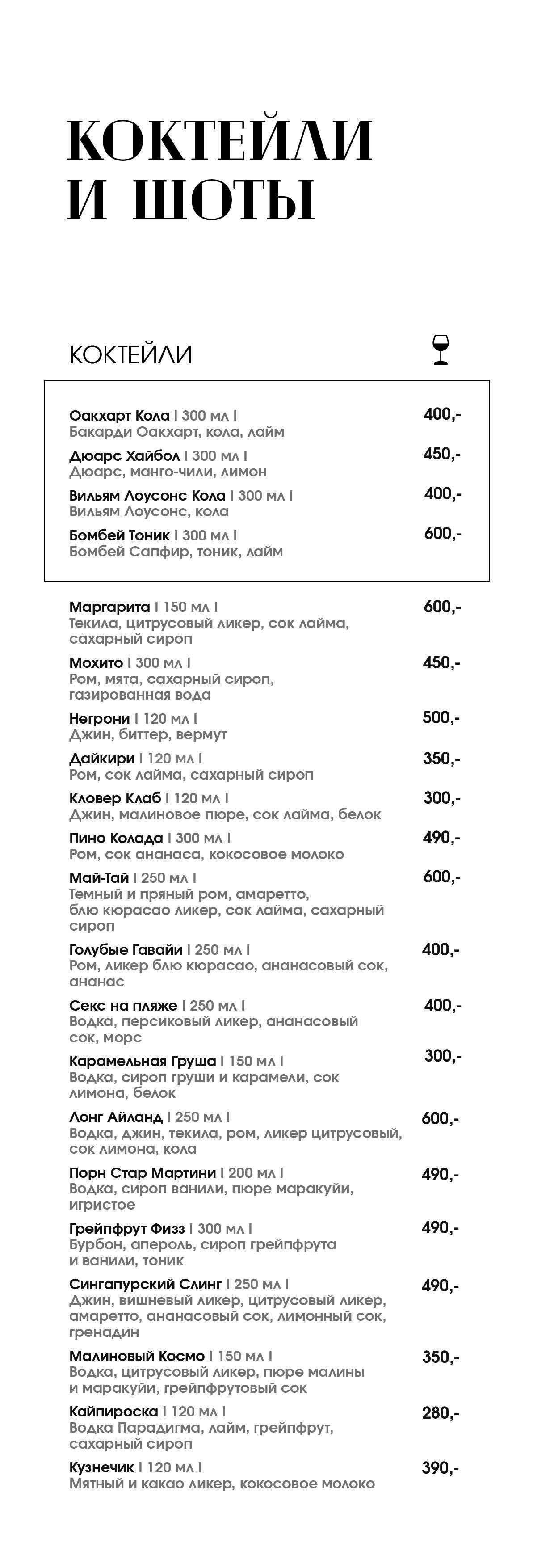 КОКТЕЙЛИ
И ШОТЫ

КОКТЕЙЛИ

Оакхарт Кола | 300 мл | 400,-
Бакарди Оакхарт, кола, лайм

Дюарс Хайбол | 300 мл | 450,-
Дюарс, манго-чили, лимон

Вильям Лоусонс Кола | 300 мл | 400,-
Вильям Лоусонс, кола

Бомбей Тоник | 300 мл | 600,-
Бомбей Сапфир, тоник, лайм

Маргарита | 150 мл | 600,-
Текила, цитрусовый ликер, сок лайма, сахарный сироп

Мохито | 300 мл | 450,-
Ром, мята, сахарный сироп, газированная вода

Негрони | 120 мл | 500,-
Джин, биттер, вермут

Дайкири | 120 мл | 350,-
Ром, сок лайма, сахарный сироп

Кловер Клаб | 120 мл | 300,-
Джин, малиновое пюре, сок лайма, белок

Пино Колада | 300 мл | 490,-
Ром, сок ананаса, кокосовое молоко

Май-Тай | 250 мл | 600,-
Темный и пряный ром, амаретто, блю кюрасао ликер, сок лайма, сахарный сироп

Голубые Гавайи | 250 мл | 400,-
Ром, ликер блю кюрасао, ананасовый сок, ананас

Секс на пляже | 250 мл | 400,-
Водка, персиковый ликер, ананасовый сок, морс

Карамельная Груша | 150 мл | 300,-
Водка, сироп груши и карамели, сок лимона, белок

Лонг Айланд | 250 мл | 600,-
Водка, джин, текила, ром, ликер цитрусовый, сок лимона, кола

Порн Стар Мартини | 200 мл | 490,-
Водка, сироп ванили, пюре маракуйи, игристое

Грейпфрут Физз | 300 мл | 490,-
Бурбон, апероль, сироп грейпфрута и ванили, тоник

Сингапурский Слинг | 250 мл | 490,-
Джин, вишневый ликер, цитрусовый ликер, амаретто, ананасовый сок, лимонный сок, гренадин

Малиновый Космо | 150 мл | 350,-
Водка, цитрусовый ликер, пюре малины и маракуйи, грейпфрутовый сок

Кайпироска | 120 мл | 280,-
Водка Парадигма, лайм, грейпфрут, сахарный сироп

Кузнечик | 120 мл | 390,-
Мятный и какао ликер, кокосовое молоко